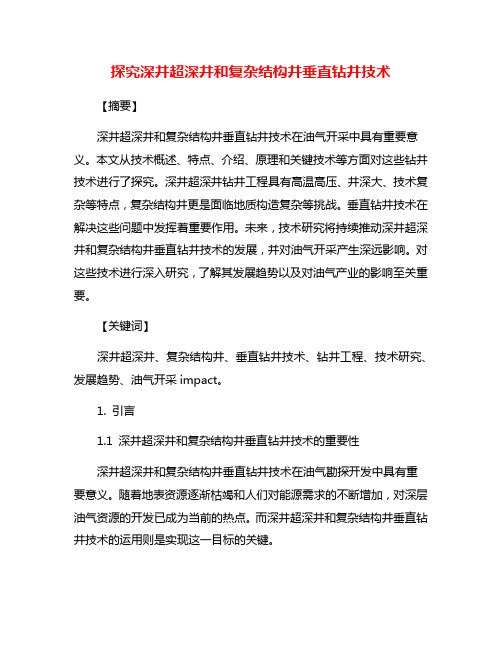 探究深井超深井和复杂结构井垂直钻井技术

【摘要】

深井超深井和复杂结构井垂直钻井技术在油气开采中具有重要意义。本文从技术概述、特点、介绍、原理和关键技术等方面对这些钻井技术进行了探究。深井超深井钻井工程具有高温高压、井深大、技术复杂等特点，复杂结构井更是面临地质构造复杂等挑战。垂直钻井技术在解决这些问题中发挥着重要作用。未来，技术研究将持续推动深井超深井和复杂结构井垂直钻井技术的发展，并对油气开采产生深远影响。对这些技术进行深入研究，了解其发展趋势以及对油气产业的影响至关重要。

【关键词】

深井超深井、复杂结构井、垂直钻井技术、钻井工程、技术研究、发展趋势、油气开采 impact。

1. 引言

1.1 深井超深井和复杂结构井垂直钻井技术的重要性

深井超深井和复杂结构井垂直钻井技术在油气勘探开发中具有重要意义。随着地表资源逐渐枯竭和人们对能源需求的不断增加，对深层油气资源的开发已成为当前的热点。而深井超深井和复杂结构井垂直钻井技术的运用则是实现这一目标的关键。